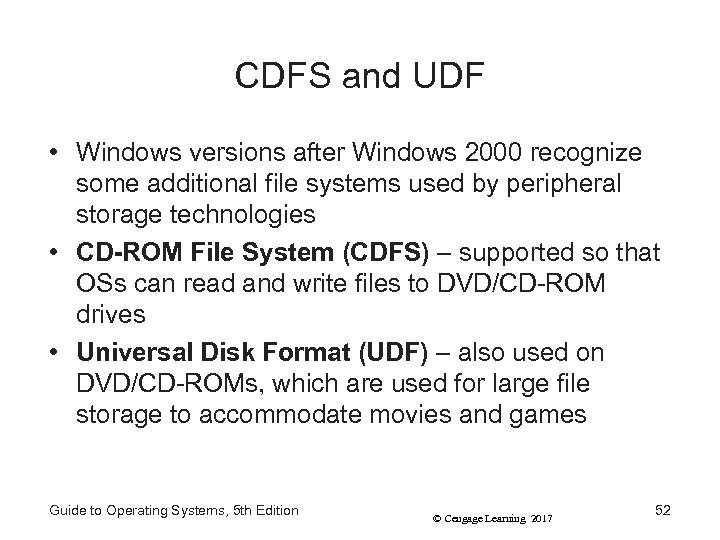 CDFS and UDF

• Windows versions after Windows 2000 recognize some additional file systems used by peripheral storage technologies

• CD-ROM File System (CDFS) – supported so that OSs can read and write files to DVD/CD-ROM drives

• Universal Disk Format (UDF) – also used on DVD/CD-ROMs, which are used for large file storage to accommodate movies and games

Guide to Operating Systems, 5th Edition

© Cengage Learning 2017

52